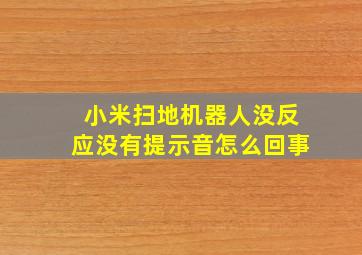 小米扫地机器人没反应没有提示音怎么回事